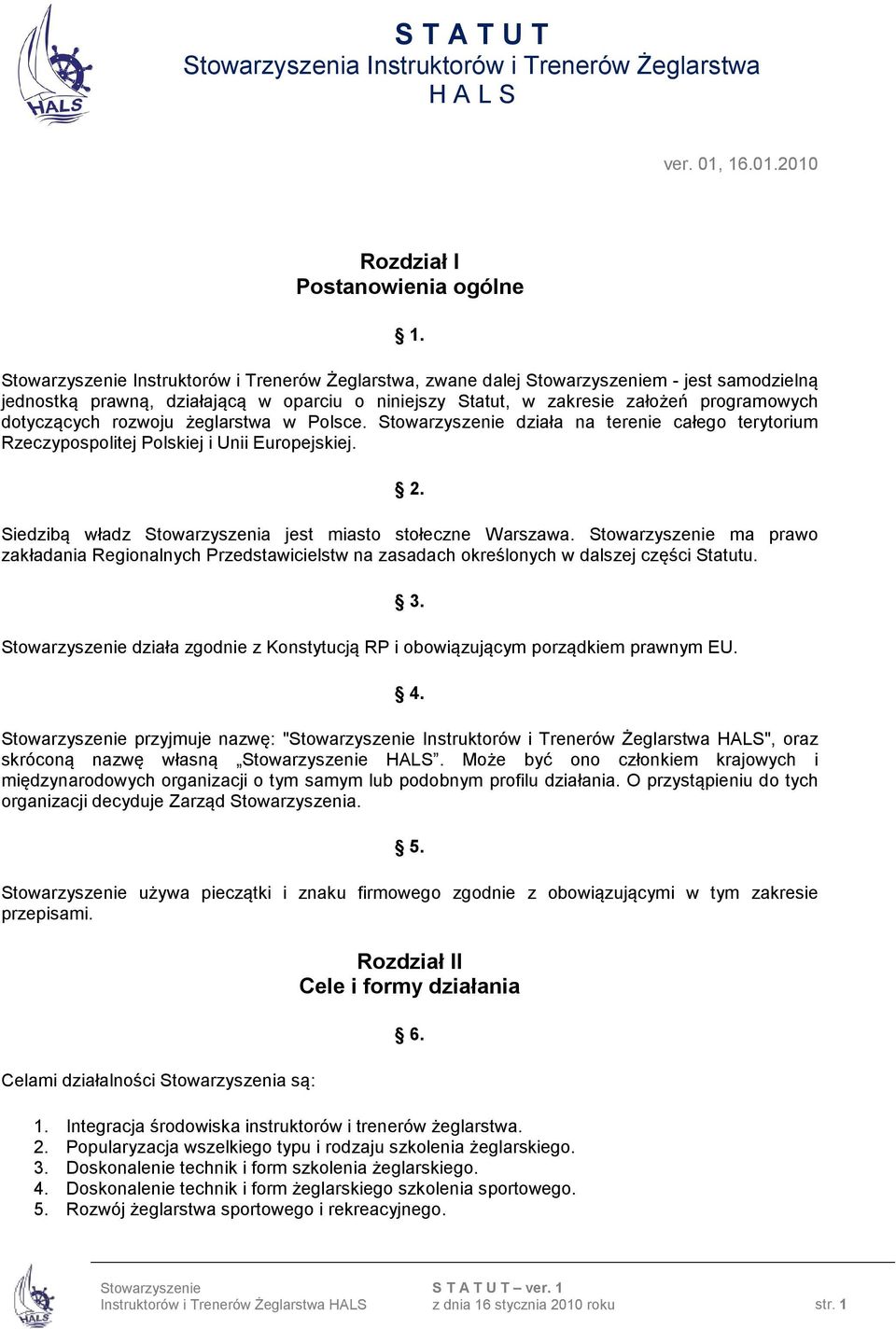 HALS

S T A T U T
Stowarzyszenia Instruktorów i Trenerów Żeglarstwa
H A L S

ver. 01, 16.01.2010

Rozdział I
Postanowienia ogólne

§ 1.

Stowarzyszenie Instruktorów i Trenerów Żeglarstwa, zwane dalej Stowarzyszeniem - jest samodzielną jednostką prawną, działającą w oparciu o niniejszy Statut, w zakresie założeń programowych dotyczących rozwoju żeglarstwa w Polsce. Stowarzyszenie działa na terenie całego terytorium Rzeczypospolitej Polskiej i Unii Europejskiej.

§ 2.

Siedzibą władz Stowarzyszenia jest miasto stołeczne Warszawa. Stowarzyszenie ma prawo zakładania Regionalnych Przedstawicielstw na zasadach określonych w dalszej części Statutu.

§ 3.

Stowarzyszenie działa zgodnie z Konstytucją RP i obowiązującym porządkiem prawnym EU.

§ 4.

Stowarzyszenie przyjmuje nazwę: "Stowarzyszenie Instruktorów i Trenerów Żeglarstwa HALS", oraz skróconą nazwę własną „Stowarzyszenie HALS”. Może być ono członkiem krajowych i międzynarodowych organizacji o tym samym lub podobnym profilu działania. O przystąpieniu do tych organizacji decyduje Zarząd Stowarzyszenia.

§ 5.

Stowarzyszenie używa pieczątki i znaku firmowego zgodnie z obowiązującymi w tym zakresie przepisami.

Rozdział II
Cele i formy działania

§ 6.

Celami działalności Stowarzyszenia są:

1. Integracja środowiska instruktorów i trenerów żeglarstwa.
2. Popularyzacja wszelkiego typu i rodzaju szkolenia żeglarskiego.
3. Doskonalenie technik i form szkolenia żeglarskiego.
4. Doskonalenie technik i form żeglarskiego szkolenia sportowego.
5. Rozwój żeglarstwa sportowego i rekreacyjnego.

HALS

Stowarzyszenie
Instruktorów i Trenerów Żeglarstwa HALS

S T A T U T – ver. 1
z dnia 16 stycznia 2010 roku

str. 1